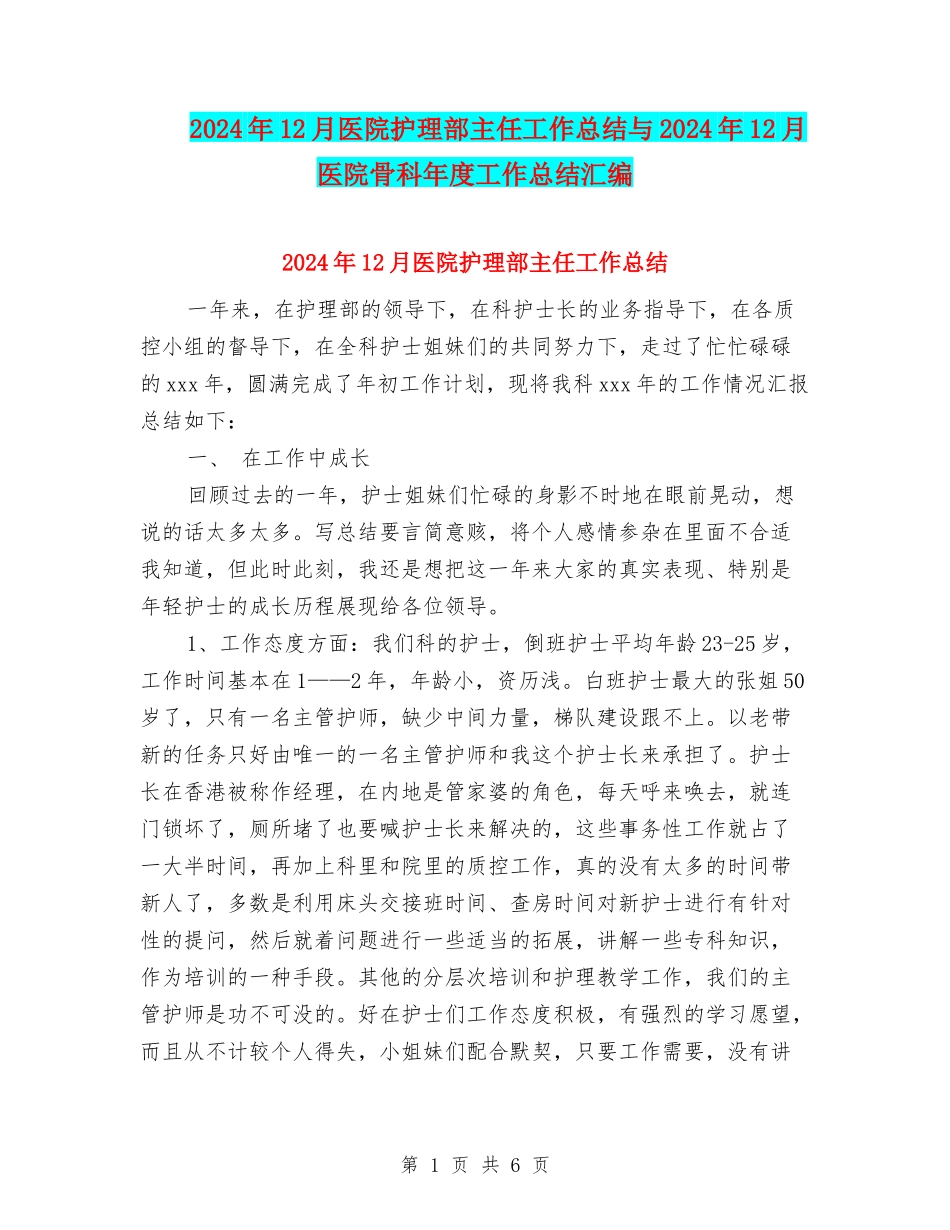 2024年12月医院护理部主任工作总结与2024年12月医院骨科年度工作总结汇编

2024年12月医院护理部主任工作总结

一年来，在护理部的领导下，在科护士长的业务指导下，在各质控小组的督导下，在全科护士姐妹们的共同努力下，走过了忙忙碌碌的xxx年，圆满完成了年初工作计划，现将我科xxx年的工作情况汇报总结如下：

一、 在工作中成长

回顾过去的一年，护士姐妹们忙碌的身影不时地在眼前晃动，想说的话太多太多。写总结要言简意赅，将个人感情参杂在里面不合适我知道，但此时此刻，我还是想把这一年来大家的真实表现、特别是年轻护士的成长历程展现给各位领导。

1、工作态度方面：我们科的护士，倒班护士平均年龄23-25岁，工作时间基本在1——2年，年龄小，资历浅。白班护士最大的张姐50岁了，只有一名主管护师，缺少中间力量，梯队建设跟不上。以老带新的任务只好由唯一的一名主管护师和我这个护士长来承担了。护士长在香港被称作经理，在内地是管家婆的角色，每天呼来唤去，就连门锁坏了，厕所堵了也要喊护士长来解决的，这些事务性工作就占了一大半时间，再加上科里和院里的质控工作，真的没有太多的时间带新人了，多数是利用床头交接班时间、查房时间对新护士进行有针对性的提问，然后就着问题进行一些适当的拓展，讲解一些专科知识，作为培训的一种手段。其他的分层次培训和护理教学工作，我们的主管护师是功不可没的。好在护士们工作态度积极，有强烈的学习愿望，而且从不计较个人得失，小姐妹们配合默契，只要工作需要，没有讲

第 1 页 共 6 页